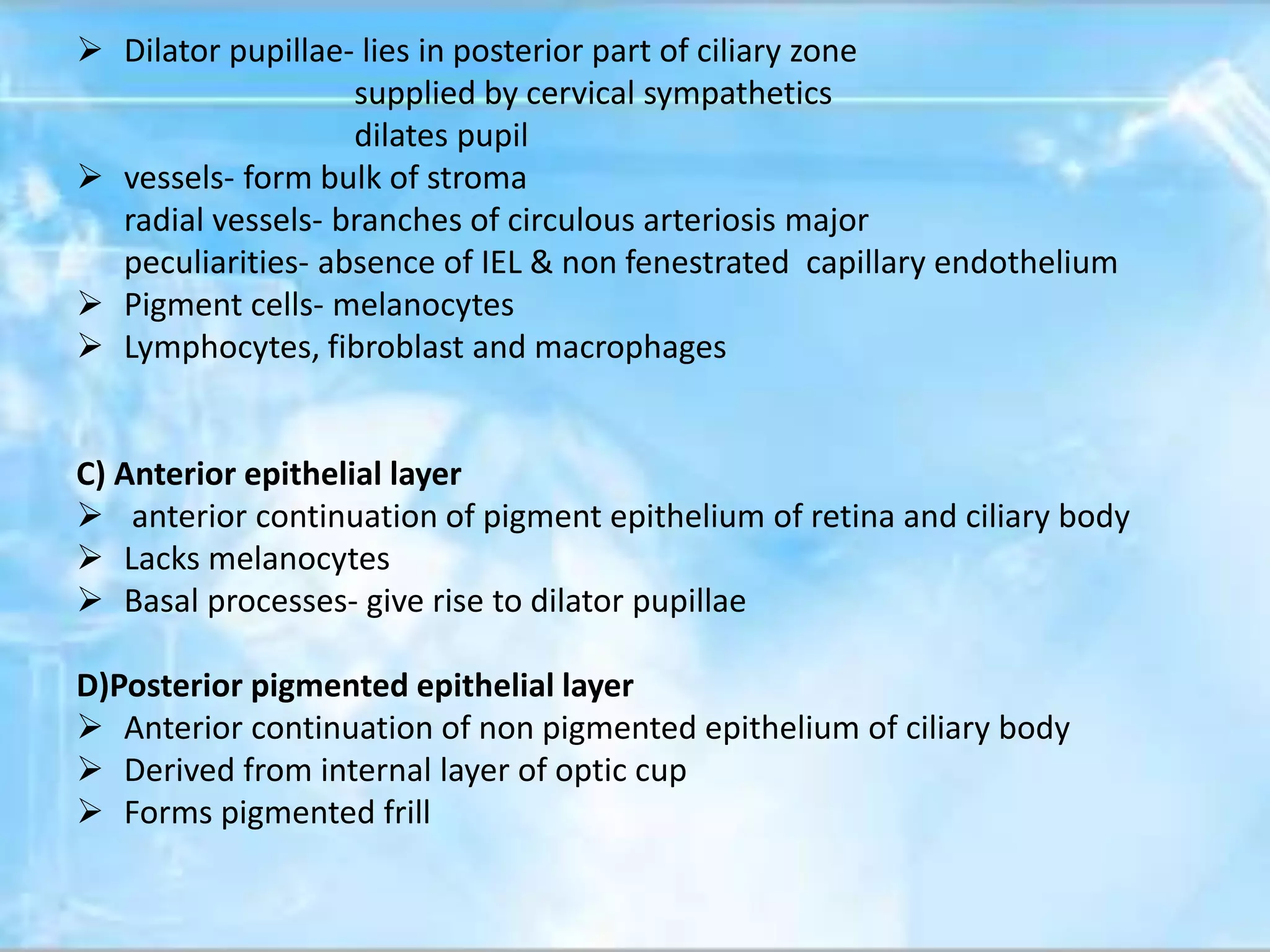 ➢ Dilator pupillae- lies in posterior part of ciliary zone
supplied by cervical sympathetics
dilates pupil
➢ vessels- form bulk of stroma
radial vessels- branches of circulous arteriosis major
peculiarities- absence of IEL & non fenestrated capillary endothelium
➢ Pigment cells- melanocytes
➢ Lymphocytes, fibroblast and macrophages

C) Anterior epithelial layer
➢ anterior continuation of pigment epithelium of retina and ciliary body
➢ Lacks melanocytes
➢ Basal processes- give rise to dilator pupillae

D)Posterior pigmented epithelial layer
➢ Anterior continuation of non pigmented epithelium of ciliary body
➢ Derived from internal layer of optic cup
➢ Forms pigmented frill